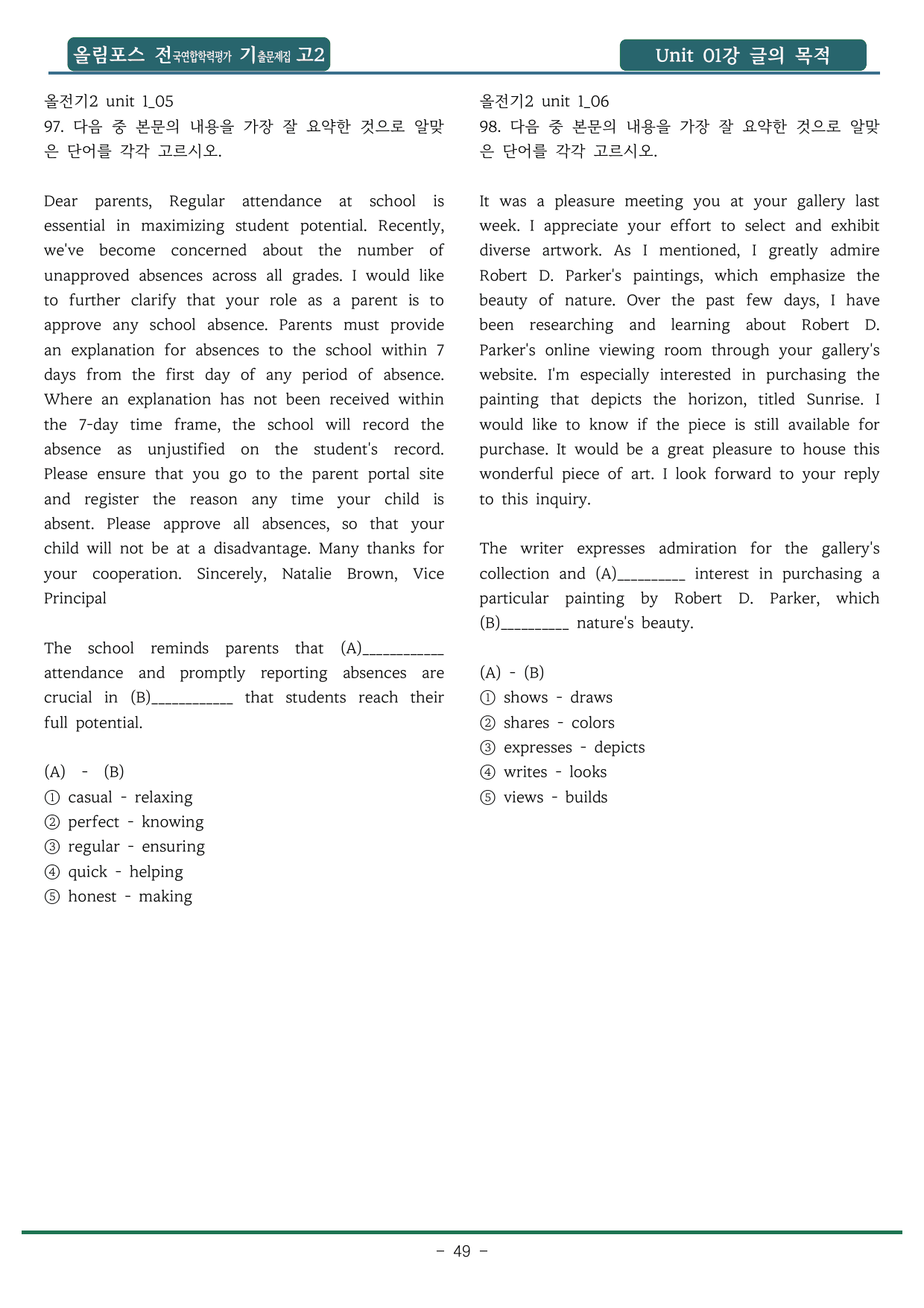 올림포스 전국연합학력평가 기출문제집 고2

Unit 01강 글의 목적

올전기2 unit 1_05
97. 다음 중 본문의 내용을 가장 잘 요약한 것으로 알맞은 단어를 각각 고르시오.

Dear parents, Regular attendance at school is essential in maximizing student potential. Recently, we've become concerned about the number of unapproved absences across all grades. I would like to further clarify that your role as a parent is to approve any school absence. Parents must provide an explanation for absences to the school within 7 days from the first day of any period of absence. Where an explanation has not been received within the 7-day time frame, the school will record the absence as unjustified on the student's record. Please ensure that you go to the parent portal site and register the reason any time your child is absent. Please approve all absences, so that your child will not be at a disadvantage. Many thanks for your cooperation. Sincerely, Natalie Brown, Vice Principal

The school reminds parents that (A)____ attendance and promptly reporting absences are crucial in (B)____ that students reach their full potential.

(A) - (B)
① casual - relaxing
② perfect - knowing
③ regular - ensuring
④ quick - helping
⑤ honest - making

올전기2 unit 1_06
98. 다음 중 본문의 내용을 가장 잘 요약한 것으로 알맞은 단어를 각각 고르시오.

It was a pleasure meeting you at your gallery last week. I appreciate your effort to select and exhibit diverse artwork. As I mentioned, I greatly admire Robert D. Parker's paintings, which emphasize the beauty of nature. Over the past few days, I have been researching and learning about Robert D. Parker's online viewing room through your gallery's website. I'm especially interested in purchasing the painting that depicts the horizon, titled Sunrise. I would like to know if the piece is still available for purchase. It would be a great pleasure to house this wonderful piece of art. I look forward to your reply to this inquiry.

The writer expresses admiration for the gallery's collection and (A)____ interest in purchasing a particular painting by Robert D. Parker, which (B)____ nature's beauty.

(A) - (B)
① shows - draws
② shares - colors
③ expresses - depicts
④ writes - looks
⑤ views - builds

- 49 -